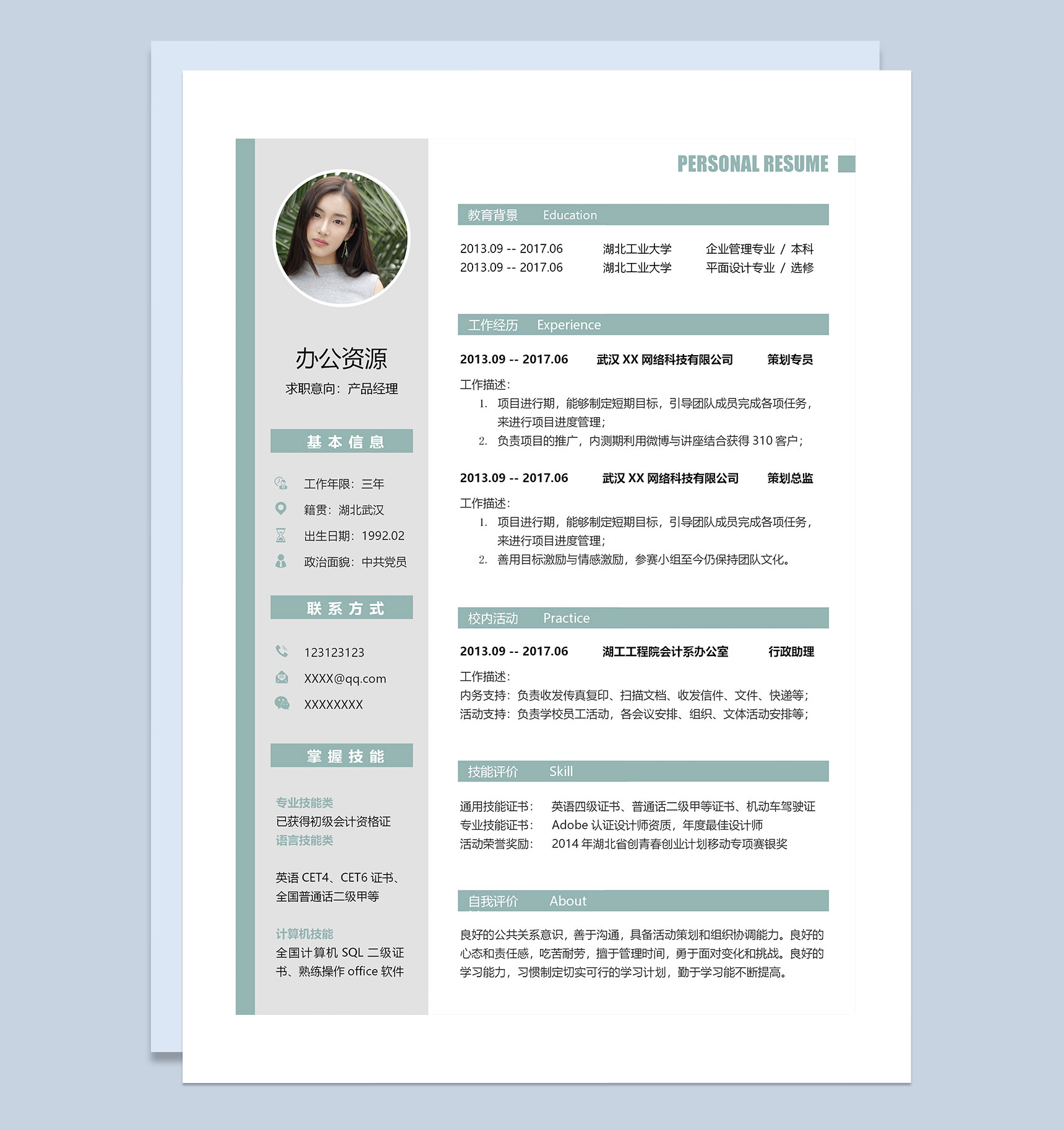 办公资源

求职意向：产品经理

基本信息

工作年限：三年

籍贯：湖北武汉

出生日期：1992.02

政治面貌：中共党员

联系方式

123123123

XXXX@qq.com

XXXXXXXX

掌握技能

专业技能类

已获得初级会计资格证

语言技能类

英语 CET4、CET6 证书、全国普通话二级甲等

计算机技能

全国计算机 SQL 二级证书、熟练操作 office 软件

PERSONAL RESUME

教育背景 Education

2013.09 -- 2017.06 湖北工业大学 企业管理专业 / 本科

2013.09 -- 2017.06 湖北工业大学 平面设计专业 / 选修

工作经历 Experience

2013.09 -- 2017.06 武汉 XX 网络科技有限公司 策划专员

工作描述：

1. 项目进行期，能够制定短期目标，引导团队成员完成各项任务，来进行项目进度管理；

2. 负责项目的推广，内测期利用微博与讲座结合获得 310 客户；

2013.09 -- 2017.06 武汉 XX 网络科技有限公司 策划总监

工作描述：

1. 项目进行期，能够制定短期目标，引导团队成员完成各项任务，来进行项目进度管理；

2. 善用目标激励与情感激励，参赛小组至今仍保持团队文化。

校内活动 Practice

2013.09 -- 2017.06 湖工工程院会计系办公室 行政助理

工作描述：

内务支持：负责收发传真复印、扫描文档、收发信件、文件、快递等；

活动支持：负责学校员工活动，各会议安排、组织、文体活动安排等；

技能评价 Skill

通用技能证书： 英语四级证书、普通话二级甲等证书、机动车驾驶证

专业技能证书： Adobe 认证设计师资质，年度最佳设计师

活动荣誉奖励： 2014 年湖北省创青春创业计划移动专项赛银奖

自我评价 About

良好的公共关系意识，善于沟通，具备活动策划和组织协调能力。良好的心态和责任感，吃苦耐劳，擅于管理时间，勇于面对变化和挑战。良好的学习能力，习惯制定切实可行的学习计划，勤于学习能不断提高。